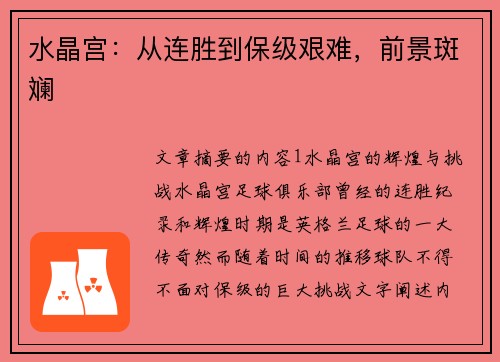 水晶宫：从连胜到保级艰难，前景斑斓

文章摘要的内容1水晶宫的辉煌与挑战水晶宫足球俱乐部曾经的连胜纪录和辉煌时期是英格兰足球的一大传奇然而随着时间的推移球队不得不面对保级的巨大挑战文字阐述内